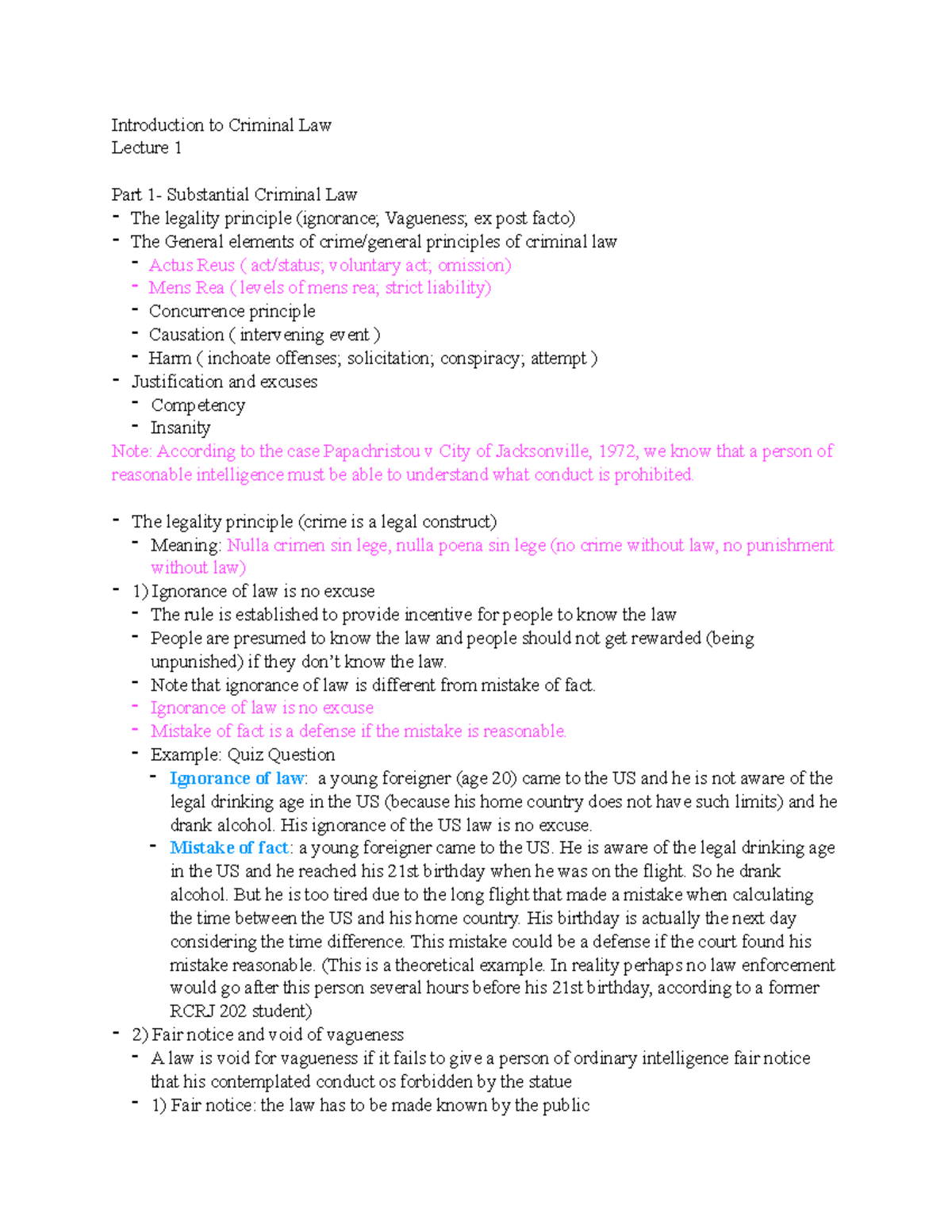 Introduction to Criminal Law
Lecture 1

Part 1- Substantial Criminal Law
- The legality principle (ignorance; Vagueness; ex post facto)
- The General elements of crime/general principles of criminal law
  - Actus Reus ( act/status; voluntary act; omission)
  - Mens Rea ( levels of mens rea; strict liability)
  - Concurrence principle
  - Causation ( intervening event )
  - Harm ( inchoate offenses; solicitation; conspiracy; attempt )
- Justification and excuses
  - Competency
  - Insanity
Note: According to the case Papachristou v City of Jacksonville, 1972, we know that a person of reasonable intelligence must be able to understand what conduct is prohibited.

- The legality principle (crime is a legal construct)
  - Meaning: Nulla crimen sin lege, nulla poena sin lege (no crime without law, no punishment without law)
- 1) Ignorance of law is no excuse
  - The rule is established to provide incentive for people to know the law
  - People are presumed to know the law and people should not get rewarded (being unpunished) if they don't know the law.
  - Note that ignorance of law is different from mistake of fact.
  - Ignorance of law is no excuse
  - Mistake of fact is a defense if the mistake is reasonable.
  - Example: Quiz Question
    - Ignorance of law: a young foreigner (age 20) came to the US and he is not aware of the legal drinking age in the US (because his home country does not have such limits) and he drank alcohol. His ignorance of the US law is no excuse.
    - Mistake of fact: a young foreigner came to the US. He is aware of the legal drinking age in the US and he reached his 21st birthday when he was on the flight. So he drank alcohol. But he is too tired due to the long flight that made a mistake when calculating the time between the US and his home country. His birthday is actually the next day considering the time difference. This mistake could be a defense if the court found his mistake reasonable. (This is a theoretical example. In reality perhaps no law enforcement would go after this person several hours before his 21st birthday, according to a former RCRJ 202 student)
- 2) Fair notice and void of vagueness
  - A law is void for vagueness if it fails to give a person of ordinary intelligence fair notice that his contemplated conduct os forbidden by the statue
  - 1) Fair notice: the law has to be made known by the public